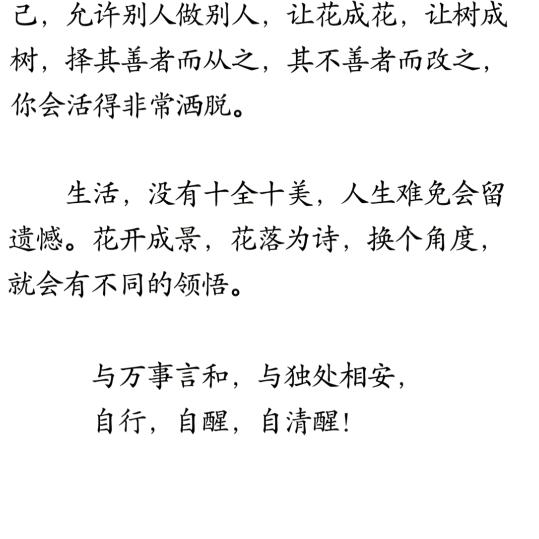 己，允许别人做别人，让花成花，让树成树，择其善者而从之，其不善者而改之，你会活得非常洒脱。

生活，没有十全十美，人生难免会留遗憾。花开成景，花落为诗，换个角度，就会有不同的领悟。

与万事言和，与独处相安，
自行，自醒，自清醒！